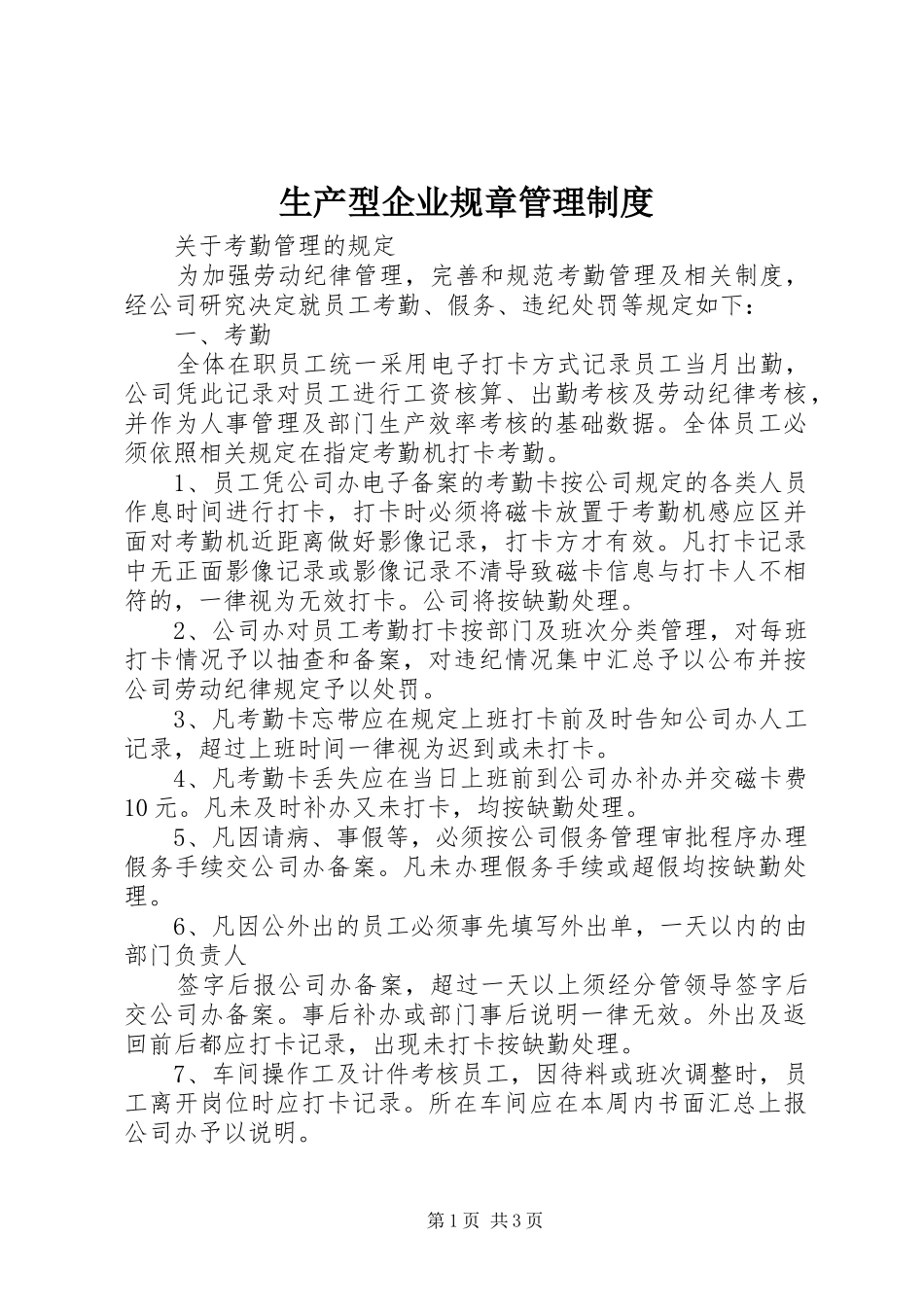 生产型企业规章管理制度

关于考勤管理的规定

为加强劳动纪律管理，完善和规范考勤管理及相关制度，经公司研究决定就员工考勤、假务、违纪处罚等规定如下：

一、考勤

全体在职员工统一采用电子打卡方式记录员工当月出勤，公司凭此记录对员工进行工资核算、出勤考核及劳动纪律考核，并作为人事管理及部门生产效率考核的基础数据。全体员工必须依照相关规定在指定考勤机打卡考勤。

1、员工凭公司办电子备案的考勤卡按公司规定的各类人员作息时间进行打卡，打卡时必须将磁卡放置于考勤机感应区并面对考勤机近距离做好影像记录，打卡方才有效。凡打卡记录中无正面影像记录或影像记录不清导致磁卡信息与打卡人不相符的，一律视为无效打卡。公司将按缺勤处理。

2、公司办对员工考勤打卡按部门及班次分类管理，对每班打卡情况予以抽查和备案，对违纪情况集中汇总予以公布并按公司劳动纪律规定予以处罚。

3、凡考勤卡忘带应在规定上班打卡前及时告知公司办人工记录，超过上班时间一律视为迟到或未打卡。

4、凡考勤卡丢失应在当日上班前到公司办补办并交磁卡费10元。凡未及时补办又未打卡，均按缺勤处理。

5、凡因请病、事假等，必须按公司假务管理审批程序办理假务手续交公司办备案。凡未办理假务手续或超假均按缺勤处理。

6、凡因公外出的员工必须事先填写外出单，一天以内的由部门负责人

签字后报公司办备案，超过一天以上须经分管领导签字后交公司办备案。事后补办或部门事后说明一律无效。外出及返回前后都应打卡记录，出现未打卡按缺勤处理。

7、车间操作工及计件考核员工，因待料或班次调整时，员工离开岗位时应打卡记录。所在车间应在本周内书面汇总上报公司办予以说明。

第1页 共3页